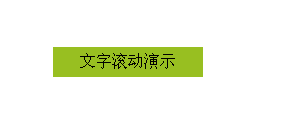 文字滚动演示